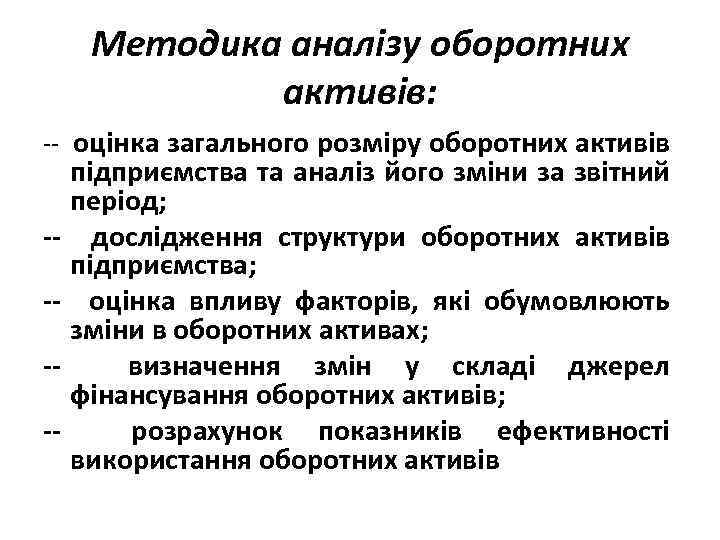 Методика аналізу оборотних активів:

-- оцінка загального розміру оборотних активів підприємства та аналіз його зміни за звітний період;

-- дослідження структури оборотних активів підприємства;

-- оцінка впливу факторів, які обумовлюють зміни в оборотних активах;

-- визначення змін у складі джерел фінансування оборотних активів;

-- розрахунок показників ефективності використання оборотних активів